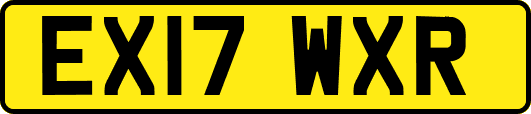 EX17 WXR